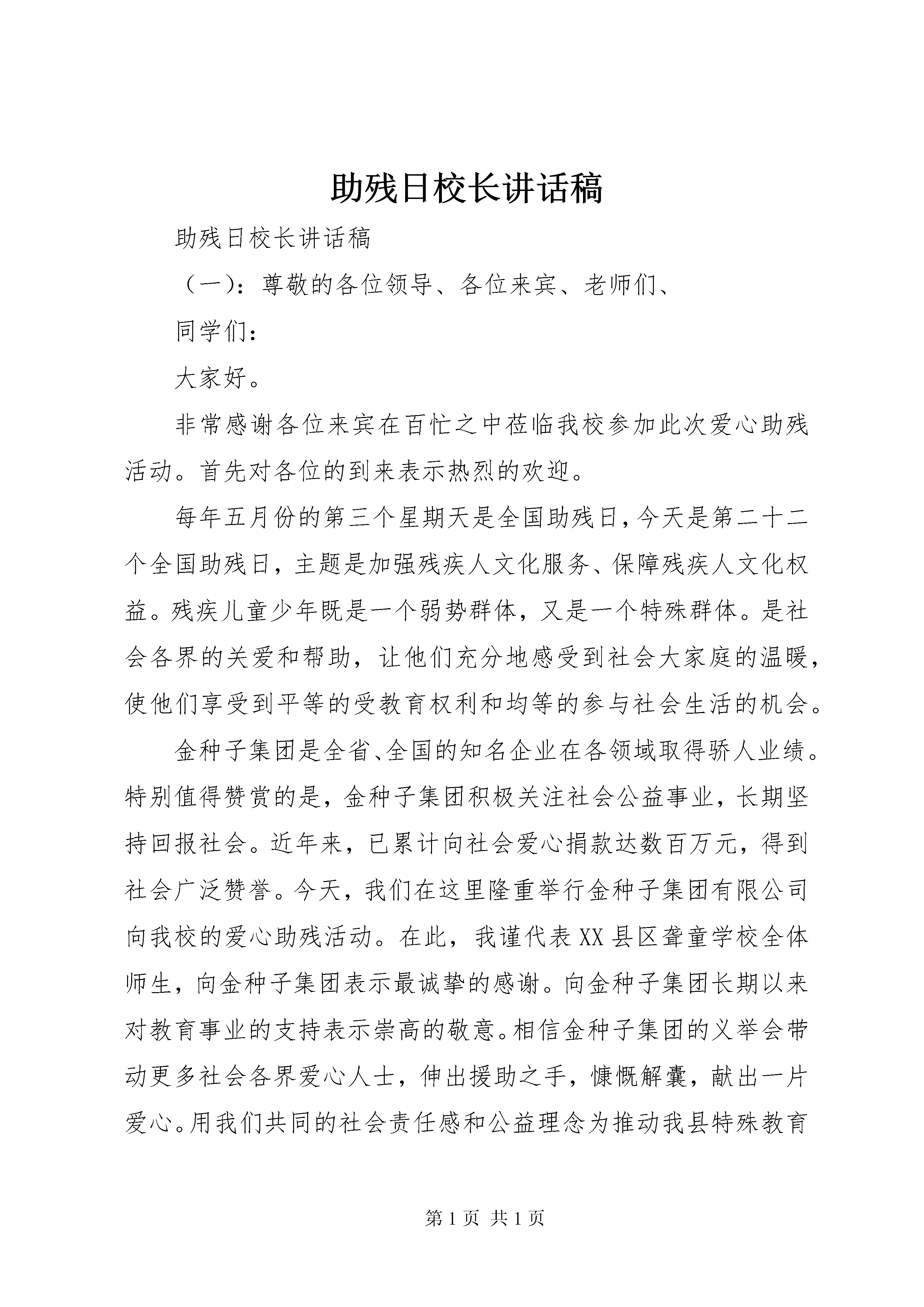 助残日校长讲话稿

助残日校长讲话稿

（一）：尊敬的各位领导、各位来宾、老师们、

同学们：

大家好。

非常感谢各位来宾在百忙之中莅临我校参加此次爱心助残活动。首先对各位的到来表示热烈的欢迎。

每年五月份的第三个星期天是全国助残日，今天是第二十二个全国助残日，主题是加强残疾人文化服务、保障残疾人文化权益。残疾儿童少年既是一个弱势群体，又是一个特殊群体。是社会各界的关爱和帮助，让他们充分地感受到社会大家庭的温暖，使他们享受到平等的受教育权利和均等的参与社会生活的机会。

金种子集团是全省、全国的知名企业在各领域取得骄人业绩。特别值得赞赏的是，金种子集团积极关注社会公益事业，长期坚持回报社会。近年来，已累计向社会爱心捐款达数百万元，得到社会广泛赞誉。今天，我们在这里隆重举行金种子集团有限公司向我校的爱心助残活动。在此，我谨代表XX县区聋童学校全体师生，向金种子集团表示最诚挚的感谢。向金种子集团长期以来对教育事业的支持表示崇高的敬意。相信金种子集团的义举会带动更多社会各界爱心人士，伸出援助之手，慷慨解囊，献出一片爱心。用我们共同的社会责任感和公益理念为推动我县特殊教育

第1页 共1页